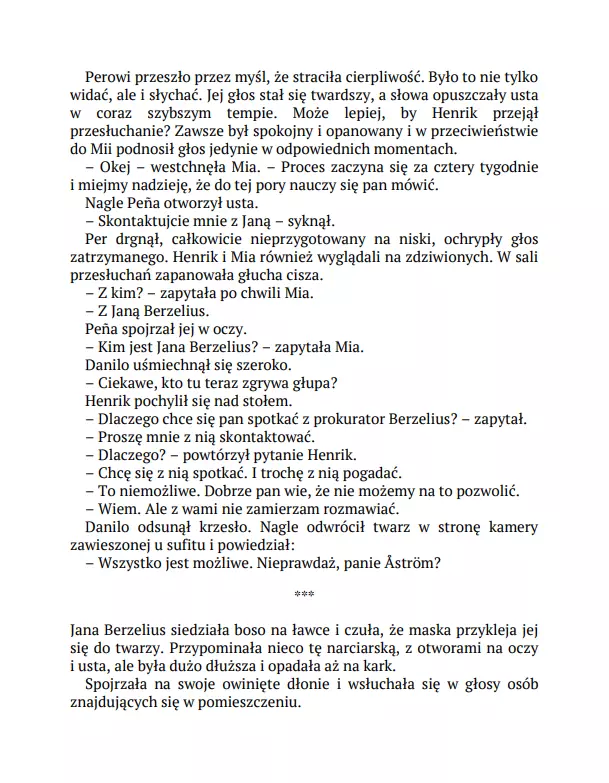 Perowi przeszło przez myśl, że straciła cierpliwość. Było to nie tylko widać, ale i słychać. Jej głos stał się twardszy, a słowa opuszczały usta w coraz szybszym tempie. Może lepiej, by Henrik przejął przesłuchanie? Zawsze był spokojny i opanowany i w przeciwieństwie do Mii podnosił głos jedynie w odpowiednich momentach.

– Okej – westchnęła Mia. – Proces zaczyna się za cztery tygodnie i miejmy nadzieję, że do tej pory nauczy się pan mówić.

Nagle Peña otworzył usta.

– Skontaktujcie mnie z Janą – syknął.

Per drgnął, całkowicie nieprzygotowany na niski, ochrypły głos zatrzymanego. Henrik i Mia również wyglądali na zdziwionych. W sali przesłuchań zapanowała głucha cisza.

– Z kim? – zapytała po chwili Mia.

– Z Janą Berzelius.

Peña spojrzał jej w oczy.

– Kim jest Jana Berzelius? – zapytała Mia.

Danilo uśmiechnął się szeroko.

– Ciekawe, kto tu teraz zgrywa głupa?

Henrik pochylił się nad stołem.

– Dlaczego chce się pan spotkać z prokurator Berzelius? – zapytał.

– Proszę mnie z nią skontaktować.

– Dlaczego? – powtórzył pytanie Henrik.

– Chcę się z nią spotkać. I trochę z nią pogadać.

– To niemożliwe. Dobrze pan wie, że nie możemy na to pozwolić.

– Wiem. Ale z wami nie zamierzam rozmawiać.

Danilo odsunął krzesło. Nagle odwrócił twarz w stronę kamery zawieszonej u sufitu i powiedział:

– Wszystko jest możliwe. Nieprawdaż, panie Åström?

***

Jana Berzelius siedziała boso na ławce i czuła, że maska przykleja jej się do twarzy. Przypominała nieco tę narciarską, z otworami na oczy i usta, ale była dużo dłuższa i opadała aż na kark.

Spojrzała na swoje owinięte dłonie i wsłuchała się w głosy osób znajdujących się w pomieszczeniu.